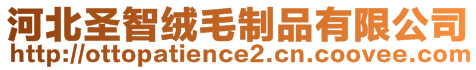 河北圣智绒毛制品有限公司
http://ottopatience2.cn.coovee.com